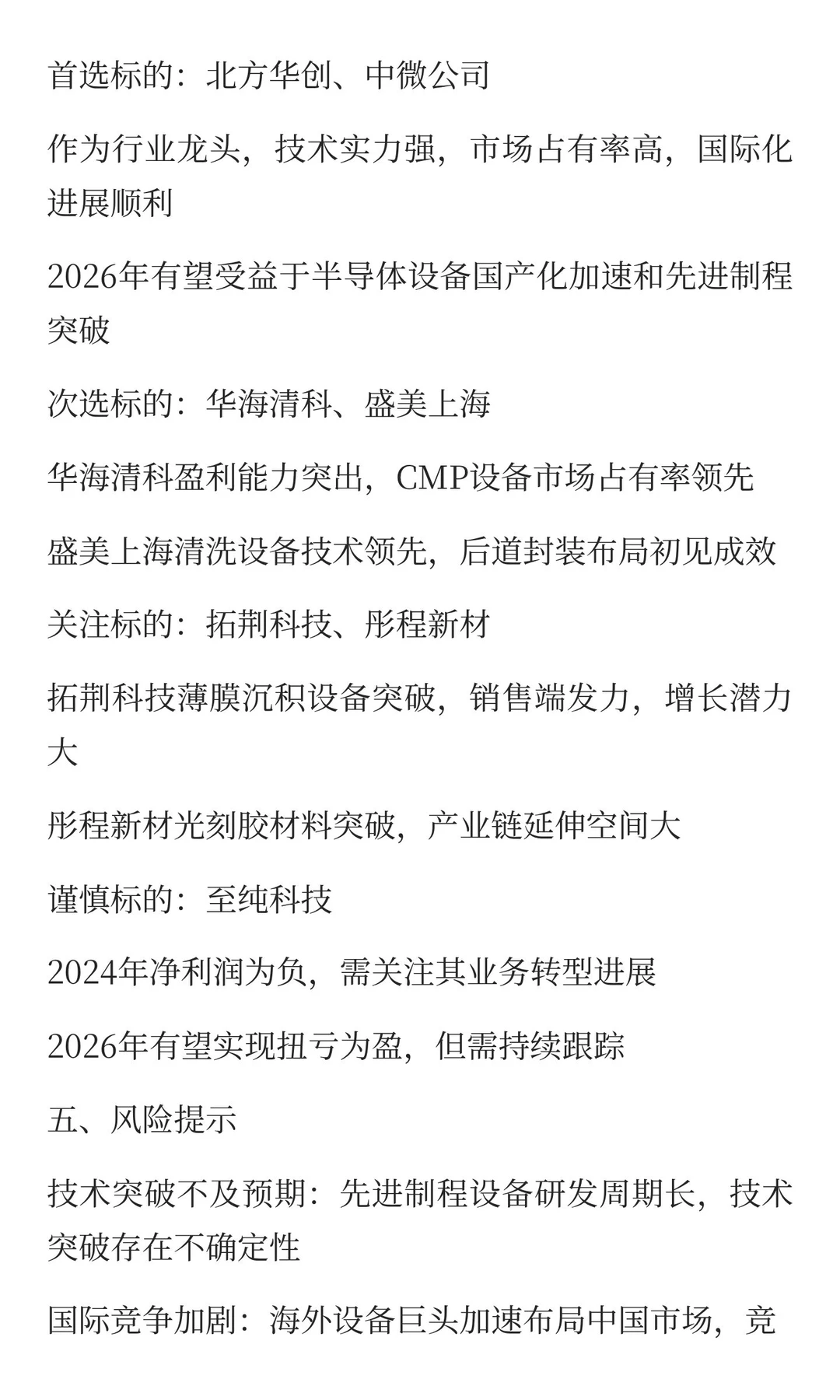 首选标的：北方华创、中微公司

作为行业龙头，技术实力强，市场占有率高，国际化进展顺利

2026年有望受益于半导体设备国产化加速和先进制程突破

次选标的：华海清科、盛美上海

华海清科盈利能力突出，CMP设备市场占有率领先

盛美上海清洗设备技术领先，后道封装布局初见成效

关注标的：拓荆科技、彤程新材

拓荆科技薄膜沉积设备突破，销售端发力，增长潜力大

彤程新材光刻胶材料突破，产业链延伸空间大

谨慎标的：至纯科技

2024年净利润为负，需关注其业务转型进展

2026年有望实现扭亏为盈，但需持续跟踪

五、风险提示

技术突破不及预期：先进制程设备研发周期长，技术突破存在不确定性

国际竞争加剧：海外设备巨头加速布局中国市场，竞